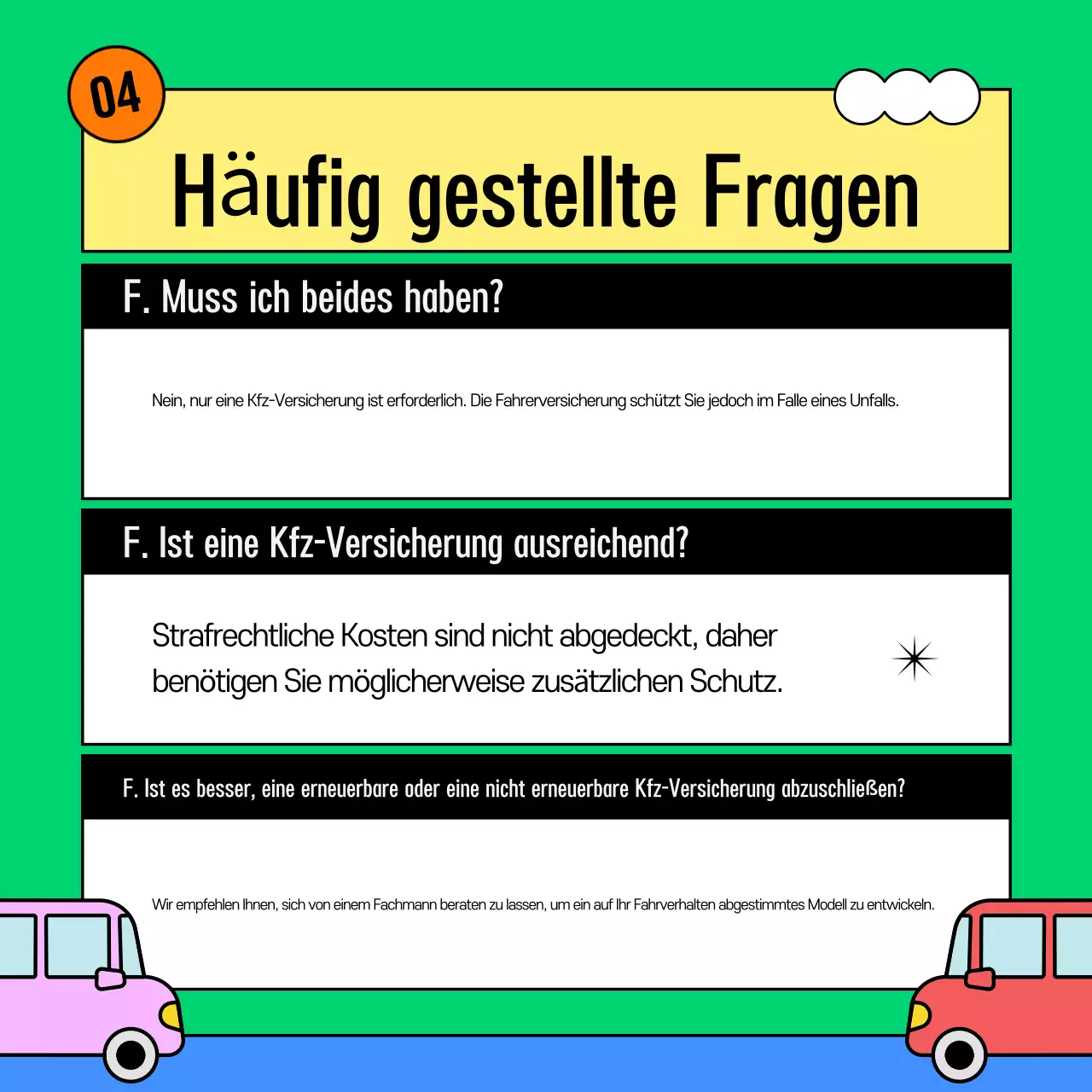 04

Häufig gestellte Fragen

F. Muss ich beides haben?

Nein, nur eine Kfz-Versicherung ist erforderlich. Die Fahrerversicherung schützt Sie jedoch im Falle eines Unfalls.

F. Ist eine Kfz-Versicherung ausreichend?

Strafrechtliche Kosten sind nicht abgedeckt, daher benötigen Sie möglicherweise zusätzlichen Schutz.

F. Ist es besser, eine erneuerbare oder eine nicht erneuerbare Kfz-Versicherung abzuschließen?

Wir empfehlen Ihnen, sich von einem Fachmann beraten zu lassen, um ein auf Ihr Fahrverhalten abgestimmtes Modell zu entwickeln.